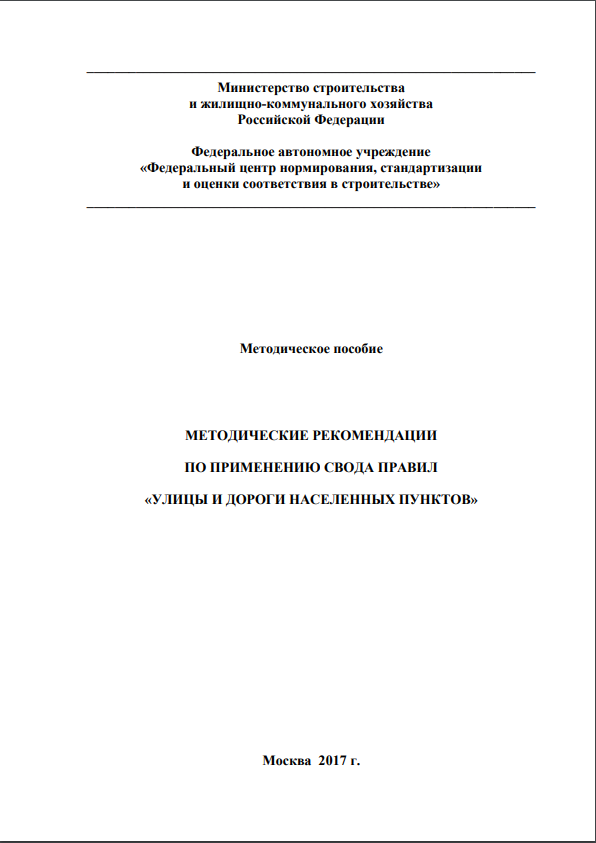 Министерство строительства
и жилищно-коммунального хозяйства
Российской Федерации

Федеральное автономное учреждение
«Федеральный центр нормирования, стандартизации
и оценки соответствия в строительстве»

Методическое пособие

МЕТОДИЧЕСКИЕ РЕКОМЕНДАЦИИ

ПО ПРИМЕНЕНИЮ СВОДА ПРАВИЛ

«УЛИЦЫ И ДОРОГИ НАСЕЛЕННЫХ ПУНКТОВ»

Москва 2017 г.